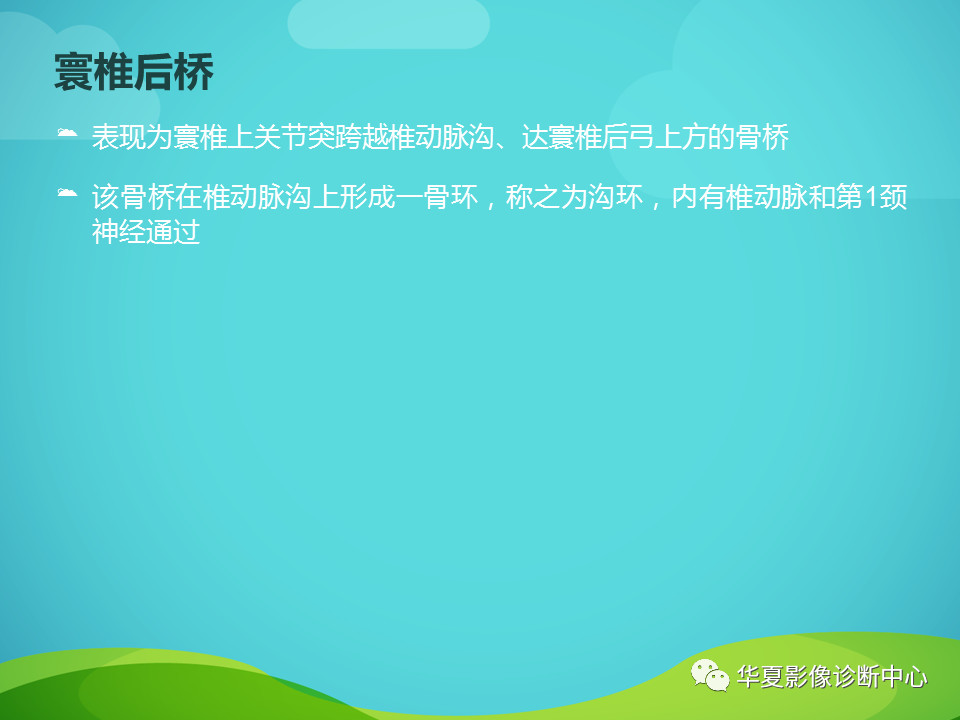 寰椎后桥

表现为寰椎上关节突跨越椎动脉沟、达寰椎后弓上方的骨桥

该骨桥在椎动脉沟上形成一骨环，称之为沟环，内有椎动脉和第1颈神经通过

华夏影像诊断中心